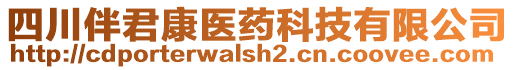 四川伴君康医药科技有限公司
http://cdporterwalsh2.cn.coovee.com